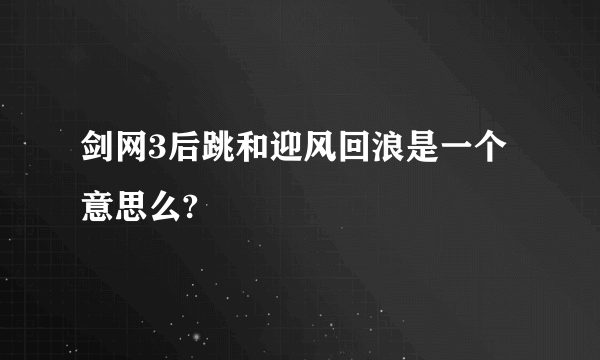 剑网3后跳和迎风回浪是一个意思么?